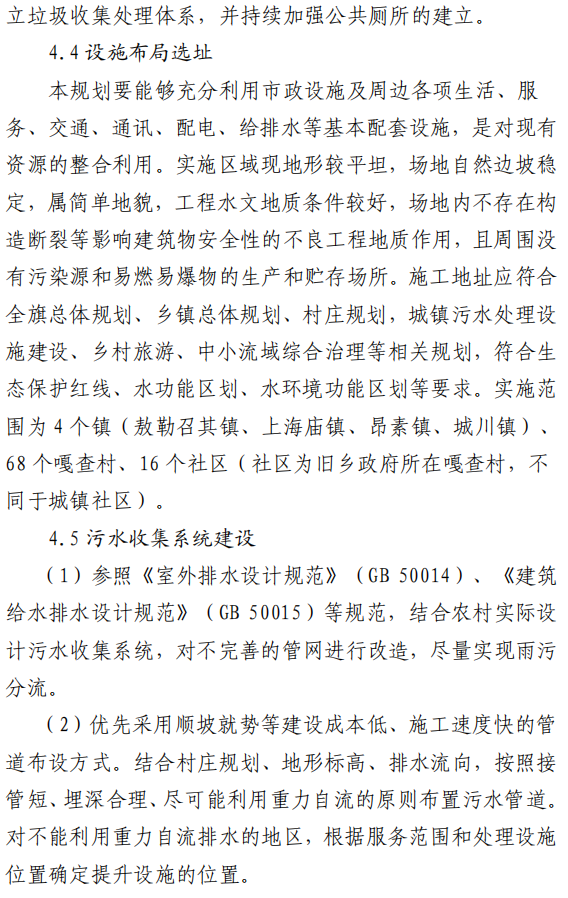 立垃圾收集处理体系，并持续加强公共厕所的建立。

4.4 设施布局选址

本规划要能够充分利用市政设施及周边各项生活、服务、交通、通讯、配电、给排水等基本配套设施，是对现有资源的整合利用。实施区域现地形较平坦，场地自然边坡稳定，属简单地貌，工程水文地质条件较好，场地内不存在构造断裂等影响建筑物安全性的不良工程地质作用，且周围没有污染源和易燃易爆物的生产和贮存场所。施工地址应符合全旗总体规划、乡镇总体规划、村庄规划，城镇污水处理设施建设、乡村旅游、中小流域综合治理等相关规划，符合生态保护红线、水功能区划、水环境功能区划等要求。实施范围为 4 个镇（敖勒召其镇、上海庙镇、昂素镇、城川镇）、68 个嘎查村、16 个社区（社区为旧乡政府所在嘎查村，不同于城镇社区）。

4.5 污水收集系统建设

（1）参照《室外排水设计规范》（GB 50014）、《建筑给水排水设计规范》（GB 50015）等规范，结合农村实际设计污水收集系统，对不完善的管网进行改造，尽量实现雨污分流。

（2）优先采用顺坡就势等建设成本低、施工速度快的管道布设方式。结合村庄规划、地形标高、排水流向，按照接管短、埋深合理、尽可能利用重力自流的原则布置污水管道。对不能利用重力自流排水的地区，根据服务范围和处理设施位置确定提升设施的位置。